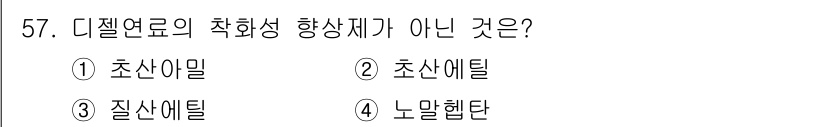 57. 디젤연료의 착화성 향상제가 아닌 것은?

① 초산아밀 ② 초산에틸

③ 질산에틸 ④ 노말헵탄